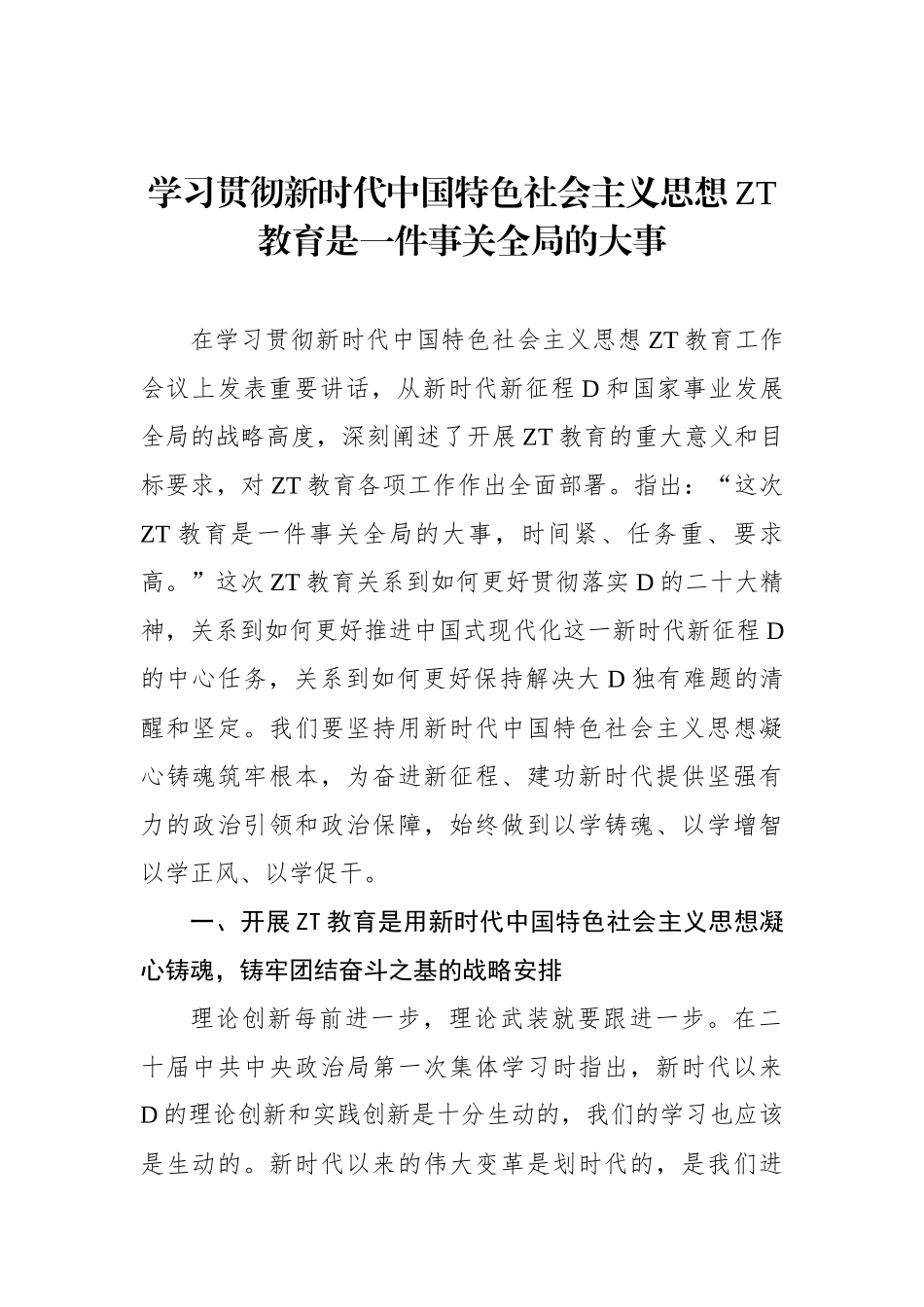 学习贯彻新时代中国特色社会主义思想 ZT 教育是一件事关全局的大事

在学习贯彻新时代中国特色社会主义思想 ZT 教育工作会议上发表重要讲话，从新时代新征程 D 和国家事业发展全局的战略高度，深刻阐述了开展 ZT 教育的重大意义和目标要求，对 ZT 教育各项工作作出全面部署。指出：“这次 ZT 教育是一件事关全局的大事，时间紧、任务重、要求高。”这次 ZT 教育关系到如何更好贯彻落实 D 的二十大精神，关系到如何更好推进中国式现代化这一新时代新征程 D 的中心任务，关系到如何更好保持解决大 D 独有难题的清醒和坚定。我们要坚持用新时代中国特色社会主义思想凝心铸魂筑牢根本，为奋进新征程、建功新时代提供坚强有力的政治引领和政治保障，始终做到以学铸魂、以学增智以学正风、以学促干。

一、开展 ZT 教育是用新时代中国特色社会主义思想凝心铸魂，铸牢团结奋斗之基的战略安排

理论创新每前进一步，理论武装就要跟进一步。在二十届中共中央政治局第一次集体学习时指出，新时代以来 D 的理论创新和实践创新是十分生动的，我们的学习也应该是生动的。新时代以来的伟大变革是划时代的，是我们进